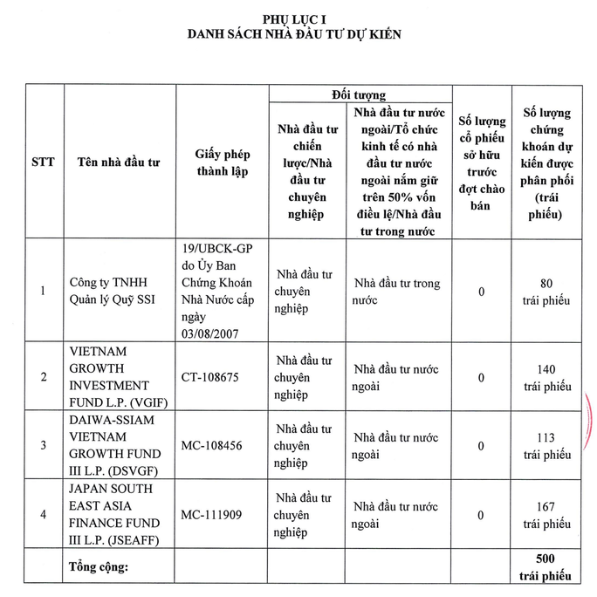 PHỤ LỤC I
DANH SÁCH NHÀ ĐẦU TƯ DỰ KIẾN

| STT | Tên nhà đầu tư | Giấy phép thành lập | Đối tượng: Nhà đầu tư chiến lược/Nhà đầu tư chuyên nghiệp | Đối tượng: Nhà đầu tư nước ngoài/Tổ chức kinh tế có nhà đầu tư nước ngoài nắm giữ trên 50% vốn điều lệ/Nhà đầu tư trong nước | Số lượng cổ phiếu sở hữu trước đợt chào bán | Số lượng chứng khoán dự kiến được phân phối (trái phiếu) |
|---|---|---|---|---|---|---|
| 1 | Công ty TNHH Quản lý Quỹ SSI | 19/UBCK-GP do Ủy Ban Chứng Khoán Nhà Nước cấp ngày 03/08/2007 | Nhà đầu tư chuyên nghiệp | Nhà đầu tư trong nước | 0 | 80 trái phiếu |
| 2 | VIETNAM GROWTH INVESTMENT FUND L.P. (VGIF) | CT-108675 | Nhà đầu tư chuyên nghiệp | Nhà đầu tư nước ngoài | 0 | 140 trái phiếu |
| 3 | DAIWA-SSIAM VIETNAM GROWTH FUND III L.P. (DSVGF) | MC-108456 | Nhà đầu tư chuyên nghiệp | Nhà đầu tư nước ngoài | 0 | 113 trái phiếu |
| 4 | JAPAN SOUTH EAST ASIA FINANCE FUND III L.P. (JSEAFF) | MC-111909 | Nhà đầu tư chuyên nghiệp | Nhà đầu tư nước ngoài | 0 | 167 trái phiếu |
| | Tổng cộng: | | | | | 500 trái phiếu |